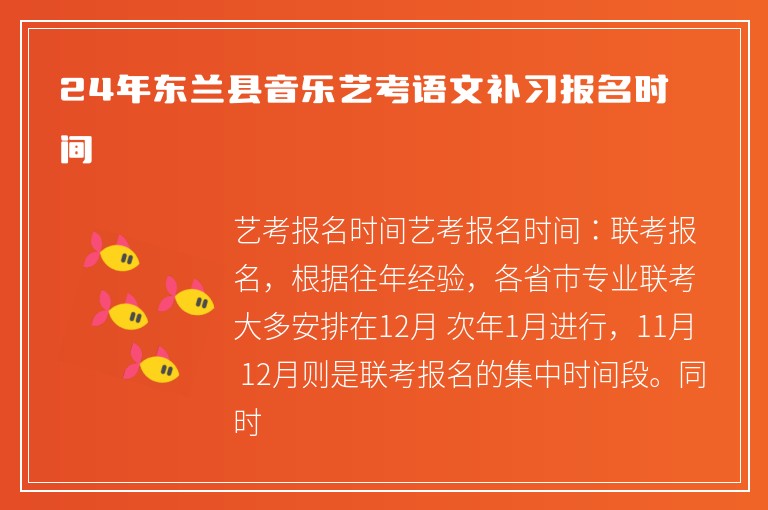 24年东兰县音乐艺考语文补习报名时间

艺考报名时间艺考报名时间：联考报名，根据往年经验，各省市专业联考大多安排在12月 次年1月进行，11月 12月则是联考报名的集中时间段。同时